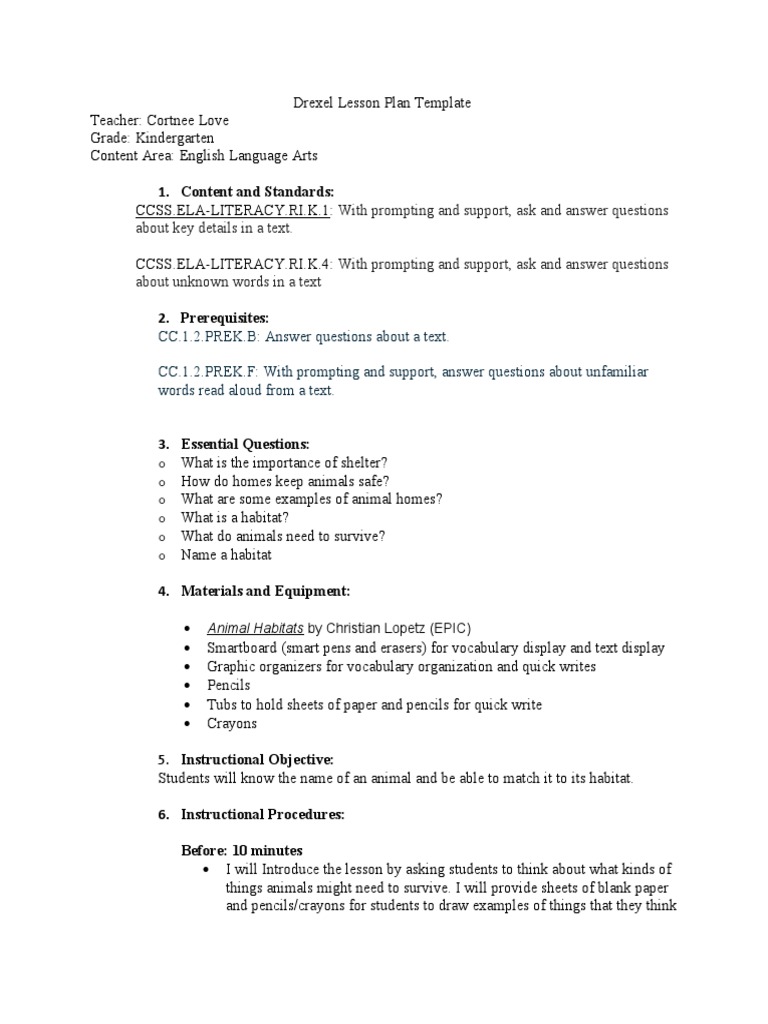 Drexel Lesson Plan Template

Teacher: Cortnee Love
Grade: Kindergarten
Content Area: English Language Arts

1. Content and Standards:
CCSS.ELA-LITERACY.RI.K.1: With prompting and support, ask and answer questions about key details in a text.

CCSS.ELA-LITERACY.RI.K.4: With prompting and support, ask and answer questions about unknown words in a text

2. Prerequisites:
CC.1.2.PREK.B: Answer questions about a text.

CC.1.2.PREK.F: With prompting and support, answer questions about unfamiliar words read aloud from a text.

3. Essential Questions:
o What is the importance of shelter?
o How do homes keep animals safe?
o What are some examples of animal homes?
o What is a habitat?
o What do animals need to survive?
o Name a habitat

4. Materials and Equipment:

• Animal Habitats by Christian Lopetz (EPIC)
• Smartboard (smart pens and erasers) for vocabulary display and text display
• Graphic organizers for vocabulary organization and quick writes
• Pencils
• Tubs to hold sheets of paper and pencils for quick write
• Crayons

5. Instructional Objective:
Students will know the name of an animal and be able to match it to its habitat.

6. Instructional Procedures:

Before: 10 minutes
• I will Introduce the lesson by asking students to think about what kinds of things animals might need to survive. I will provide sheets of blank paper and pencils/crayons for students to draw examples of things that they think